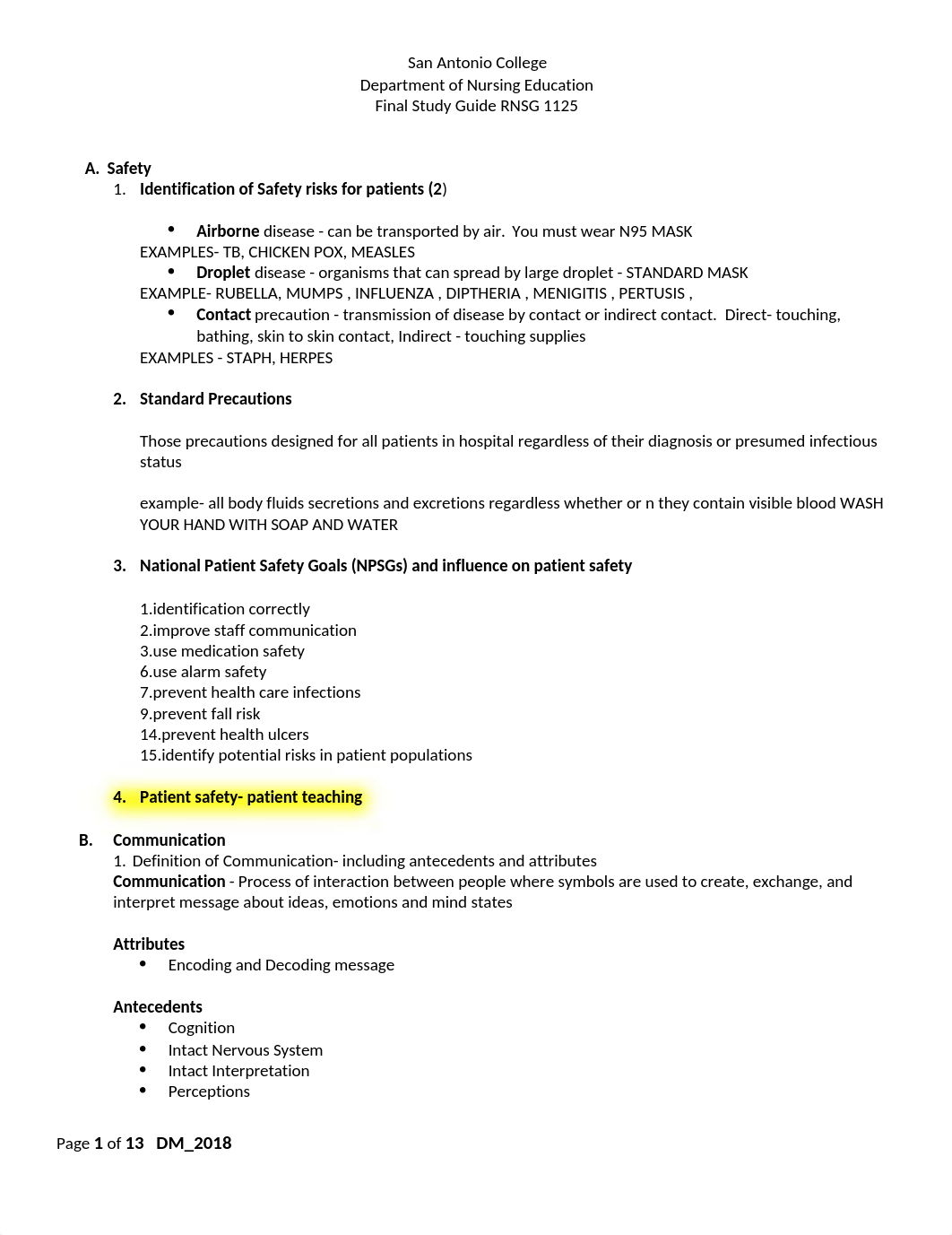 San Antonio College
Department of Nursing Education
Final Study Guide RNSG 1125

A. Safety
1. Identification of Safety risks for patients (2)

• Airborne disease - can be transported by air. You must wear N95 MASK
EXAMPLES- TB, CHICKEN POX, MEASLES
• Droplet disease - organisms that can spread by large droplet - STANDARD MASK
EXAMPLE- RUBELLA, MUMPS , INFLUENZA , DIPTHERIA , MENIGITIS , PERTUSIS ,
• Contact precaution - transmission of disease by contact or indirect contact. Direct- touching, bathing, skin to skin contact, Indirect - touching supplies
EXAMPLES - STAPH, HERPES

2. Standard Precautions

Those precautions designed for all patients in hospital regardless of their diagnosis or presumed infectious status

example- all body fluids secretions and excretions regardless whether or n they contain visible blood WASH YOUR HAND WITH SOAP AND WATER

3. National Patient Safety Goals (NPSGs) and influence on patient safety

1.identification correctly
2.improve staff communication
3.use medication safety
6.use alarm safety
7.prevent health care infections
9.prevent fall risk
14.prevent health ulcers
15.identify potential risks in patient populations

4. Patient safety- patient teaching

B. Communication
1. Definition of Communication- including antecedents and attributes
Communication - Process of interaction between people where symbols are used to create, exchange, and interpret message about ideas, emotions and mind states

Attributes
• Encoding and Decoding message

Antecedents
• Cognition
• Intact Nervous System
• Intact Interpretation
• Perceptions

Page 1 of 13 DM_2018